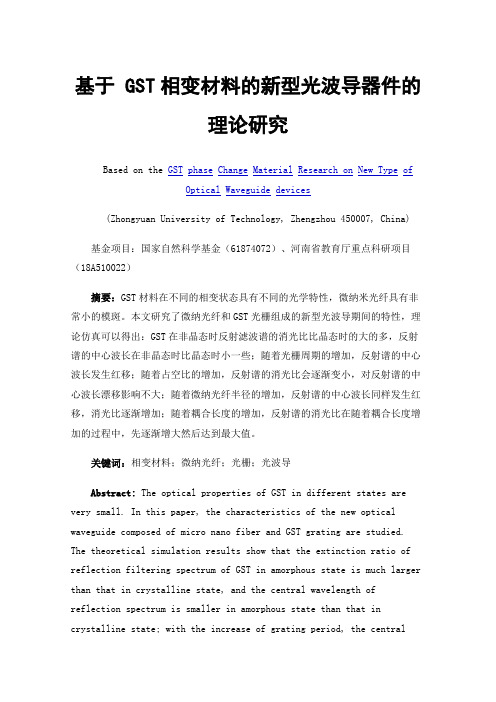 基于 GST 相变材料的新型光波导器件的理论研究

Based on the GST phase Change Material Research on New Type of Optical Waveguide devices

(Zhongyuan University of Technology, Zhengzhou 450007, China)

基金项目：国家自然科学基金（61874072）、河南省教育厅重点科研项目（18A510022）

摘要：GST 材料在不同的相变状态具有不同的光学特性，微纳米光纤具有非常小的模斑。本文研究了微纳光纤和 GST 光栅组成的新型光波导期间的特性，理论仿真可以得出：GST 在非晶态时反射滤波谱的消光比比晶态时的大的多，反射谱的中心波长在非晶态时比晶态时小一些；随着光栅周期的增加，反射谱的中心波长发生红移；随着占空比的增加，反射谱的消光比会逐渐变小，对反射谱的中心波长漂移影响不大；随着微纳光纤半径的增加，反射谱的中心波长同样发生红移，消光比逐渐增加；随着耦合长度的增加，反射谱的消光比在随着耦合长度增加的过程中，先逐渐增大然后达到最大值。

关键词：相变材料；微纳光纤；光栅；光波导

Abstract: The optical properties of GST in different states are very small. In this paper, the characteristics of the new optical waveguide composed of micro nano fiber and GST grating are studied. The theoretical simulation results show that the extinction ratio of reflection filtering spectrum of GST in amorphous state is much larger than that in crystalline state, and the central wavelength of reflection spectrum is smaller in amorphous state than that in crystalline state; with the increase of grating period, the central